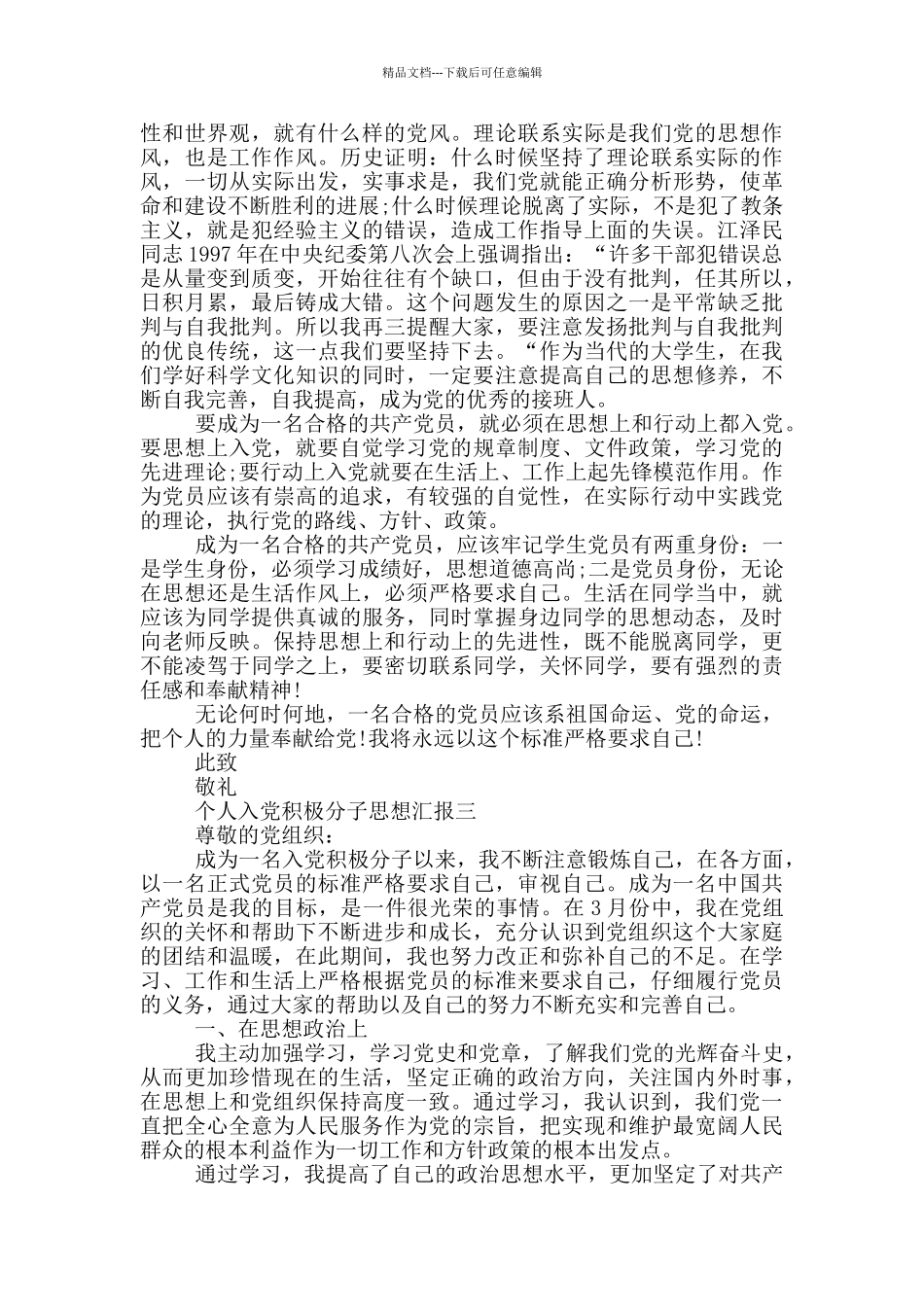 精品文档---下载后可任意编辑

性和世界观，就有什么样的党风。理论联系实际是我们党的思想作风，也是工作作风。历史证明：什么时候坚持了理论联系实际的作风，一切从实际出发，实事求是，我们党就能正确分析形势，使革命和建设不断胜利的进展;什么时候理论脱离了实际，不是犯了教条主义，就是犯经验主义的错误，造成工作指导上面的失误。江泽民同志 1997 年在中央纪委第八次会上强调指出：“许多干部犯错误总是从量变到质变，开始往往有个缺口，但由于没有批判，任其所以，日积月累，最后铸成大错。这个问题发生的原因之一是平常缺乏批判与自我批判。所以我再三提醒大家，要注意发扬批判与自我批判的优良传统，这一点我们要坚持下去。“作为当代的大学生，在我们学好科学文化知识的同时，一定要注意提高自己的思想修养，不断自我完善，自我提高，成为党的优秀的接班人。

要成为一名合格的共产党员，就必须在思想上和行动上都入党。要思想上入党，就要自觉学习党的规章制度、文件政策，学习党的先进理论;要行动上入党就要在生活上、工作上起先锋模范作用。作为党员应该有崇高的追求，有较强的自觉性，在实际行动中实践党的理论，执行党的路线、方针、政策。

成为一名合格的共产党员，应该牢记学生党员有两重身份：一是学生身份，必须学习成绩好，思想道德高尚;二是党员身份，无论在思想还是生活作风上，必须严格要求自己。生活在同学当中，就应该为同学提供真诚的服务，同时掌握身边同学的思想动态，及时向老师反映。保持思想上和行动上的先进性，既不能脱离同学，更不能凌驾于同学之上，要密切联系同学，关怀同学，要有强烈的责任感和奉献精神!

无论何时何地，一名合格的党员应该系祖国命运、党的命运，把个人的力量奉献给党!我将永远以这个标准严格要求自己!

此致

敬礼

个人入党积极分子思想汇报三

尊敬的党组织：

成为一名入党积极分子以来，我不断注意锻炼自己，在各方面，以一名正式党员的标准严格要求自己，审视自己。成为一名中国共产党员是我的目标，是一件很光荣的事情。在 3 月份中，我在党组织的关怀和帮助下不断进步和成长，充分认识到党组织这个大家庭的团结和温暖，在此期间，我也努力改正和弥补自己的不足。在学习、工作和生活上严格根据党员的标准来要求自己，仔细履行党员的义务，通过大家的帮助以及自己的努力不断充实和完善自己。

一、在思想政治上

我主动加强学习，学习党史和党章，了解我们党的光辉奋斗史，从而更加珍惜现在的生活，坚定正确的政治方向，关注国内外时事，在思想上和党组织保持高度一致。通过学习，我认识到，我们党一直把全心全意为人民服务作为党的宗旨，把实现和维护最宽阔人民群众的根本利益作为一切工作和方针政策的根本出发点。

通过学习，我提高了自己的政治思想水平，更加坚定了对共产